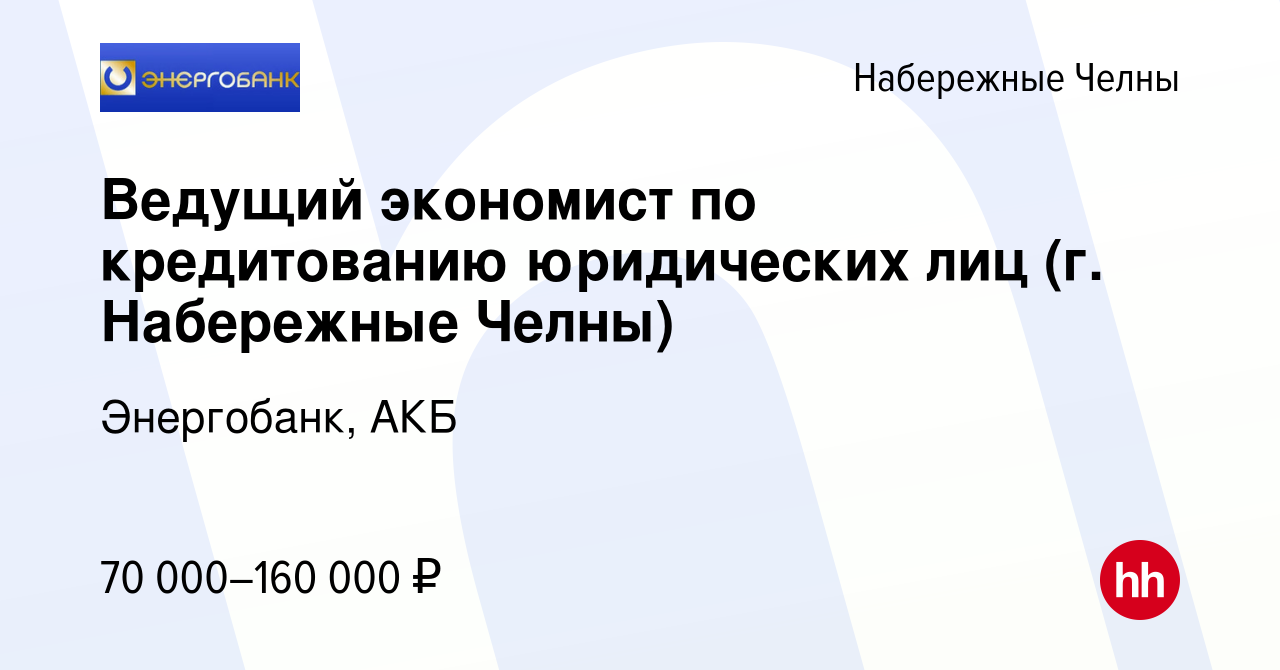 ЭНЕРГОБАНК

Набережные Челны

Ведущий экономист по кредитованию юридических лиц (г. Набережные Челны)

Энергобанк, АКБ

70 000–160 000 ₽

hh